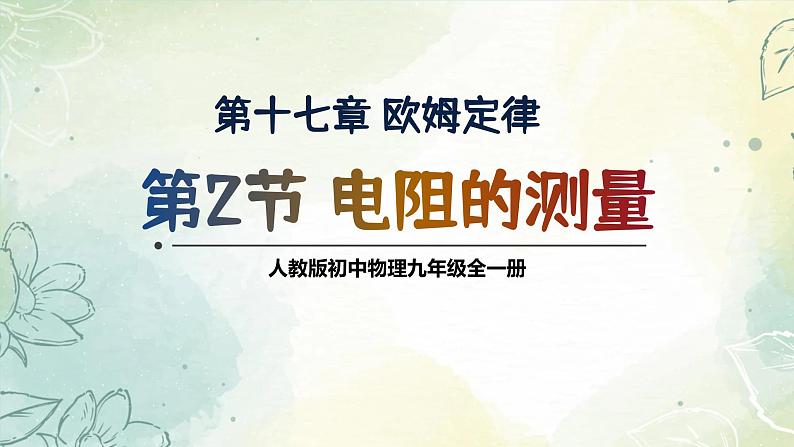 第十七章 欧姆定律

第2节 电阻的测量

人教版初中物理九年级全一册